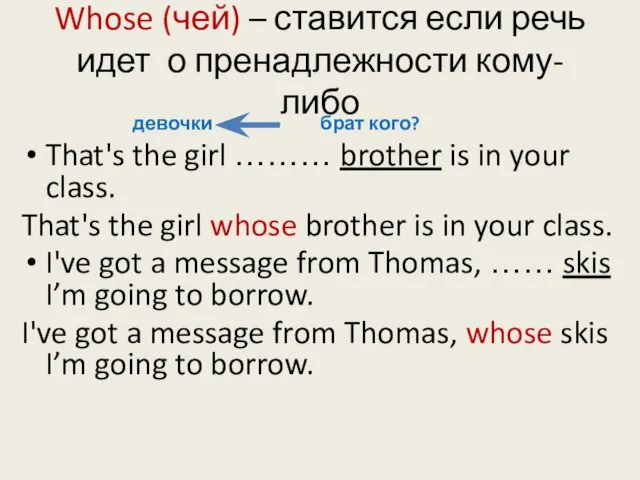 Whose (чей) – ставится если речь идет о пренадлежности кому-либо

девочки брат кого?

• That's the girl ……… brother is in your class.

That's the girl whose brother is in your class.

• I've got a message from Thomas, …… skis I'm going to borrow.

I've got a message from Thomas, whose skis I'm going to borrow.